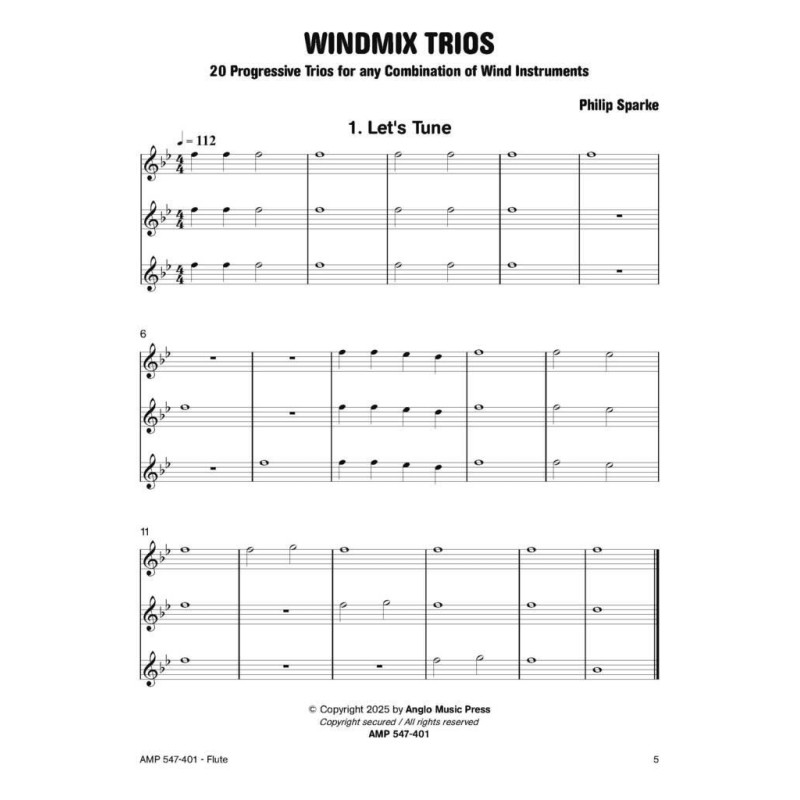 WINDMIX TRIOS

20 Progressive Trios for any Combination of Wind Instruments

Philip Sparke

1. Let's Tune

♩ = 112

6

11

© Copyright 2025 by Anglo Music Press
Copyright secured / All rights reserved
AMP 547-401

AMP 547-401 - Flute

5